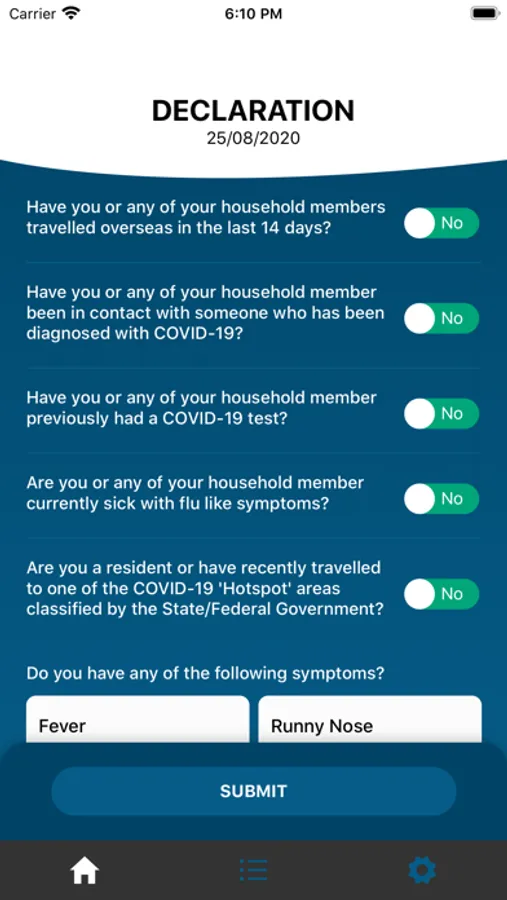 Carrier 6:10 PM

DECLARATION
25/08/2020

Have you or any of your household members travelled overseas in the last 14 days? No

Have you or any of your household member been in contact with someone who has been diagnosed with COVID-19? No

Have you or any of your household member previously had a COVID-19 test? No

Are you or any of your household member currently sick with flu like symptoms? No

Are you a resident or have recently travelled to one of the COVID-19 'Hotspot' areas classified by the State/Federal Government? No

Do you have any of the following symptoms?

Fever

Runny Nose

SUBMIT